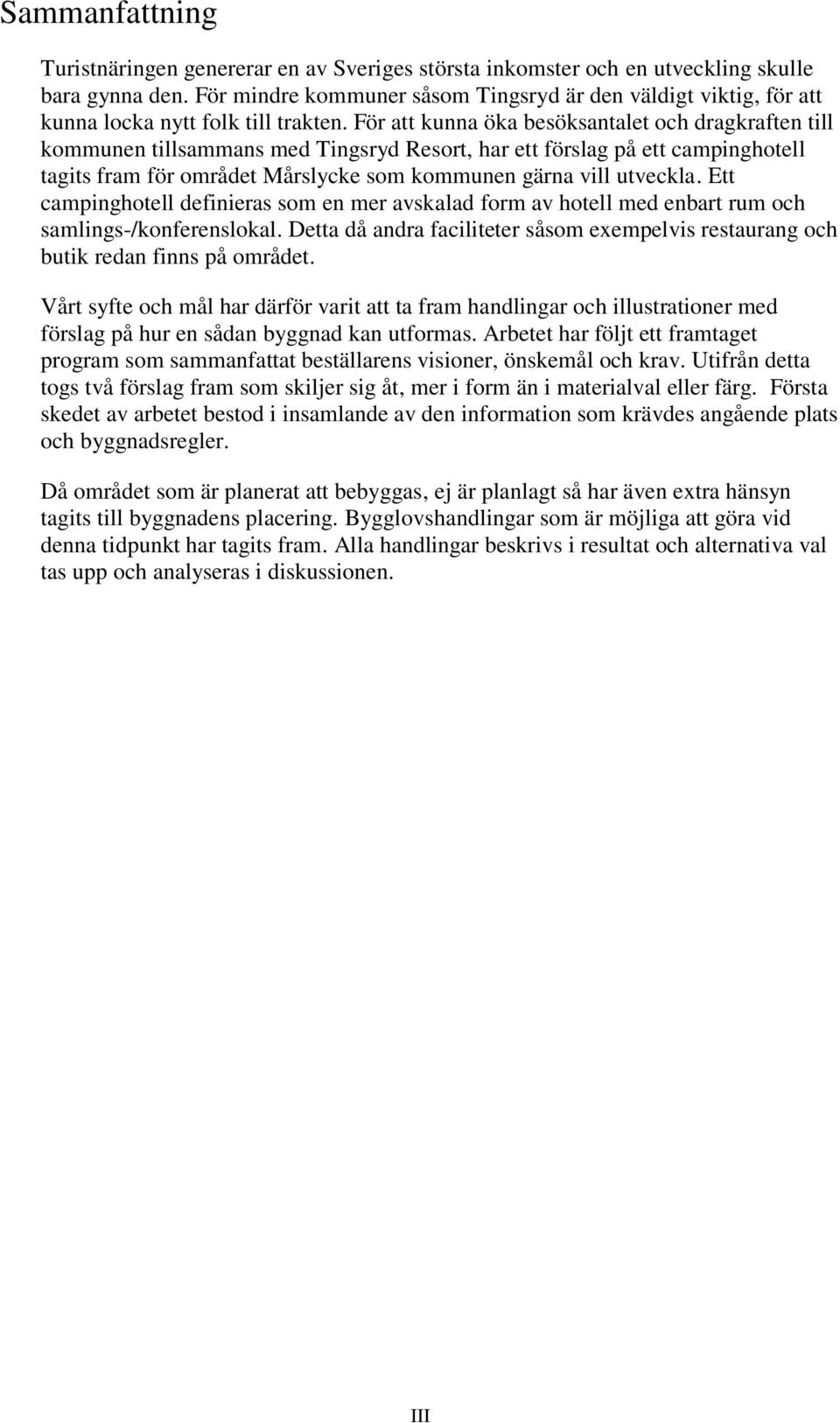 Sammanfattning

Turistnäringen genererar en av Sveriges största inkomster och en utveckling skulle bara gynna den. För mindre kommuner såsom Tingsryd är den väldigt viktig, för att kunna locka nytt folk till trakten. För att kunna öka besöksantalet och dragkraften till kommunen tillsammans med Tingsryd Resort, har ett förslag på ett campinghotell tagits fram för området Mårslycke som kommunen gärna vill utveckla. Ett campinghotell definieras som en mer avskalad form av hotell med enbart rum och samlings-/konferenslokal. Detta då andra faciliteter såsom exempelvis restaurang och butik redan finns på området.

Vårt syfte och mål har därför varit att ta fram handlingar och illustrationer med förslag på hur en sådan byggnad kan utformas. Arbetet har följt ett framtaget program som sammanfattat beställarens visioner, önskemål och krav. Utifrån detta togs två förslag fram som skiljer sig åt, mer i form än i materialval eller färg. Första skedet av arbetet bestod i insamlande av den information som krävdes angående plats och byggnadsregler.

Då området som är planerat att bebyggas, ej är planlagt så har även extra hänsyn tagits till byggnadens placering. Bygglovshandlingar som är möjliga att göra vid denna tidpunkt har tagits fram. Alla handlingar beskrivs i resultat och alternativa val tas upp och analyseras i diskussionen.

III